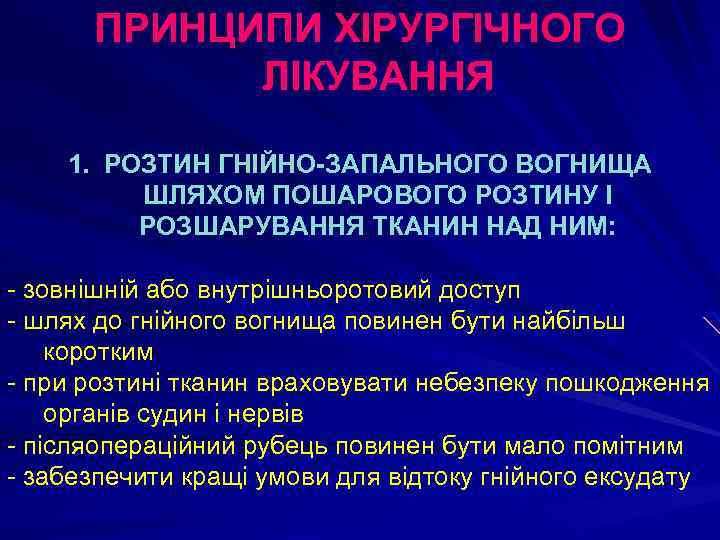 ПРИНЦИПИ ХІРУРГІЧНОГО ЛІКУВАННЯ

1. РОЗТИН ГНІЙНО-ЗАПАЛЬНОГО ВОГНИЩА ШЛЯХОМ ПОШАРОВОГО РОЗТИНУ І РОЗШАРУВАННЯ ТКАНИН НАД НИМ:

- зовнішній або внутрішньоротовий доступ
- шлях до гнійного вогнища повинен бути найбільш коротким
- при розтині тканин враховувати небезпеку пошкодження органів судин і нервів
- післяопераційний рубець повинен бути мало помітним
- забезпечити кращі умови для відтоку гнійного ексудату